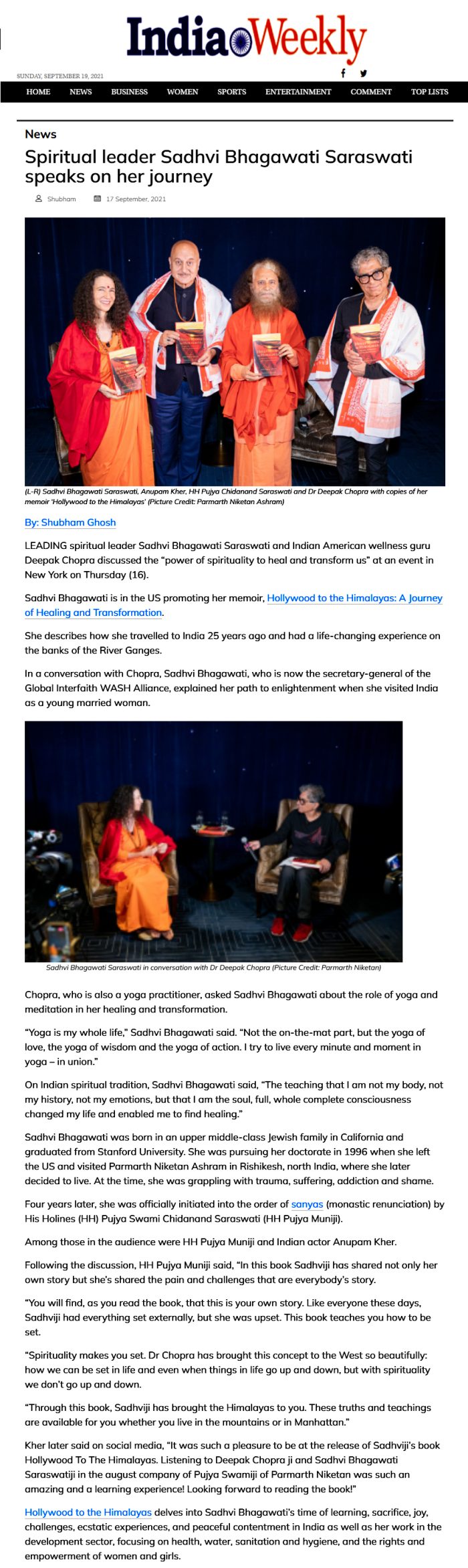 India Weekly

SUNDAY, SEPTEMBER 19, 2021

HOME NEWS BUSINESS WOMEN SPORTS ENTERTAINMENT COMMENT TOP LISTS

News

Spiritual leader Sadhvi Bhagawati Saraswati speaks on her journey

Shubham 17 September, 2021

(L-R) Sadhvi Bhagawati Saraswati, Anupam Kher, HH Pujya Chidanand Saraswati and Dr Deepak Chopra with copies of her memoir 'Hollywood to the Himalayas' (Picture Credit: Parmarth Niketan Ashram)

By: Shubham Ghosh

LEADING spiritual leader Sadhvi Bhagawati Saraswati and Indian American wellness guru Deepak Chopra discussed the "power of spirituality to heal and transform us" at an event in New York on Thursday (16).

Sadhvi Bhagawati is in the US promoting her memoir, Hollywood to the Himalayas: A Journey of Healing and Transformation.

She describes how she travelled to India 25 years ago and had a life-changing experience on the banks of the River Ganges.

In a conversation with Chopra, Sadhvi Bhagawati, who is now the secretary-general of the Global Interfaith WASH Alliance, explained her path to enlightenment when she visited India as a young married woman.

Sadhvi Bhagawati Saraswati in conversation with Dr Deepak Chopra (Picture Credit: Parmarth Niketan)

Chopra, who is also a yoga practitioner, asked Sadhvi Bhagawati about the role of yoga and meditation in her healing and transformation.

"Yoga is my whole life," Sadhvi Bhagawati said. "Not the on-the-mat part, but the yoga of love, the yoga of wisdom and the yoga of action. I try to live every minute and moment in yoga – in union."

On Indian spiritual tradition, Sadhvi Bhagawati said, "The teaching that I am not my body, not my history, not my emotions, but that I am the soul, full, whole complete consciousness changed my life and enabled me to find healing."

Sadhvi Bhagawati was born in an upper middle-class Jewish family in California and graduated from Stanford University. She was pursuing her doctorate in 1996 when she left the US and visited Parmarth Niketan Ashram in Rishikesh, north India, where she later decided to live. At the time, she was grappling with trauma, suffering, addiction and shame.

Four years later, she was officially initiated into the order of sanyas (monastic renunciation) by His Holines (HH) Pujya Swami Chidanand Saraswati (HH Pujya Muniji).

Among those in the audience were HH Pujya Muniji and Indian actor Anupam Kher.

Following the discussion, HH Pujya Muniji said, "In this book Sadhviji has shared not only her own story but she's shared the pain and challenges that are everybody's story.

"You will find, as you read the book, that this is your own story. Like everyone these days, Sadhviji had everything set externally, but she was upset. This book teaches you how to be set.

"Spirituality makes you set. Dr Chopra has brought this concept to the West so beautifully: how we can be set in life and even when things in life go up and down, but with spirituality we don't go up and down.

"Through this book, Sadhviji has brought the Himalayas to you. These truths and teachings are available for you whether you live in the mountains or in Manhattan."

Kher later said on social media, "It was such a pleasure to be at the release of Sadhviji's book Hollywood To The Himalayas. Listening to Deepak Chopra ji and Sadhvi Bhagawati Saraswatiji in the august company of Pujya Swamiji of Parmarth Niketan was such an amazing and a learning experience! Looking forward to reading the book!"

Hollywood to the Himalayas delves into Sadhvi Bhagawati's time of learning, sacrifice, joy, challenges, ecstatic experiences, and peaceful contentment in India as well as her work in the development sector, focusing on health, water, sanitation and hygiene, and the rights and empowerment of women and girls.